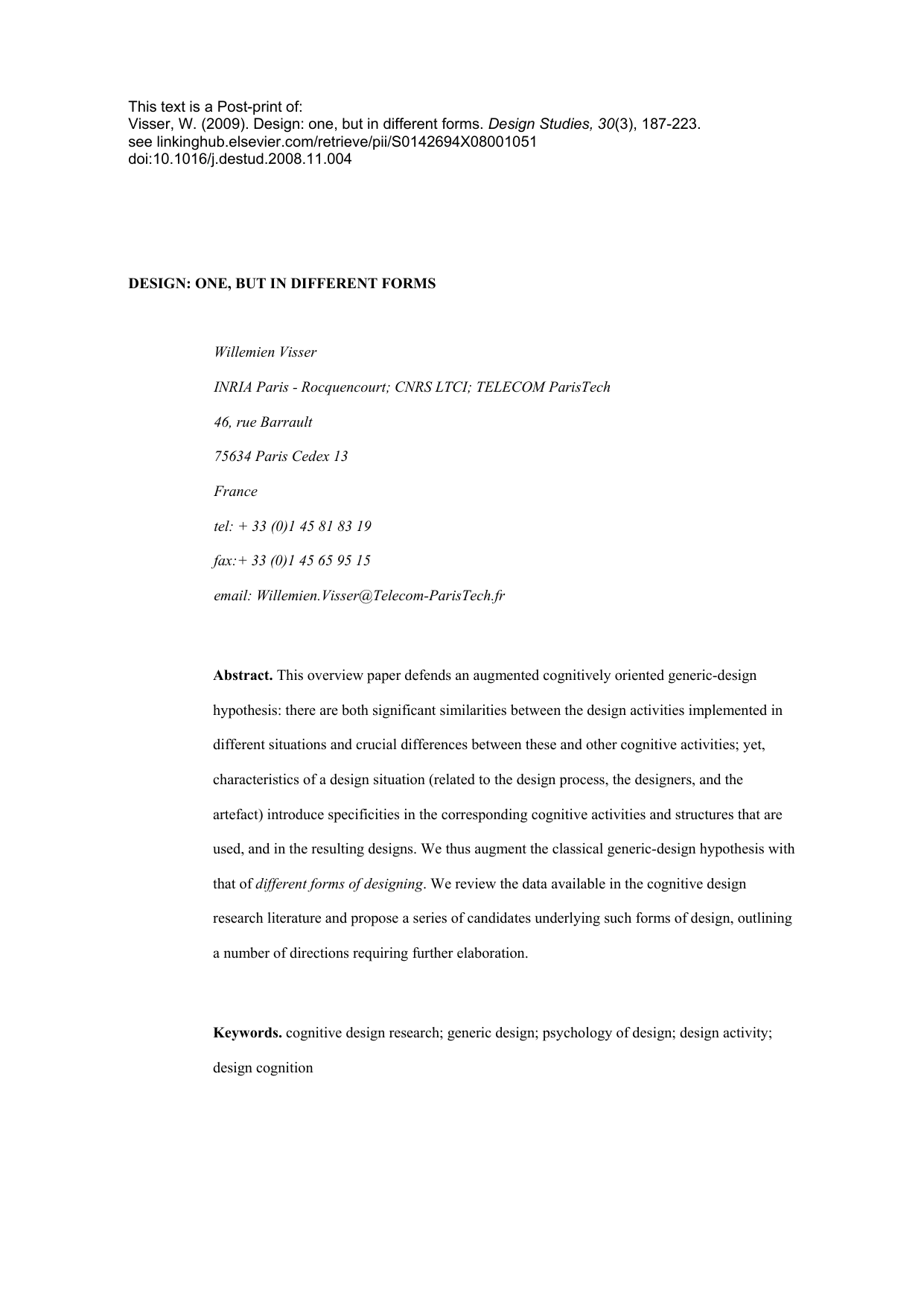 This text is a Post-print of:
Visser, W. (2009). Design: one, but in different forms. Design Studies, 30(3), 187-223.
see linkinghub.elsevier.com/retrieve/pii/S0142694X08001051
doi:10.1016/j.destud.2008.11.004

DESIGN: ONE, BUT IN DIFFERENT FORMS

Willemien Visser

INRIA Paris - Rocquencourt; CNRS LTCI; TELECOM ParisTech

46, rue Barrault

75634 Paris Cedex 13

France

tel: + 33 (0)1 45 81 83 19

fax:+ 33 (0)1 45 65 95 15

email: Willemien.Visser@Telecom-ParisTech.fr

Abstract. This overview paper defends an augmented cognitively oriented generic-design hypothesis: there are both significant similarities between the design activities implemented in different situations and crucial differences between these and other cognitive activities; yet, characteristics of a design situation (related to the design process, the designers, and the artefact) introduce specificities in the corresponding cognitive activities and structures that are used, and in the resulting designs. We thus augment the classical generic-design hypothesis with that of different forms of designing. We review the data available in the cognitive design research literature and propose a series of candidates underlying such forms of design, outlining a number of directions requiring further elaboration.

Keywords. cognitive design research; generic design; psychology of design; design activity; design cognition